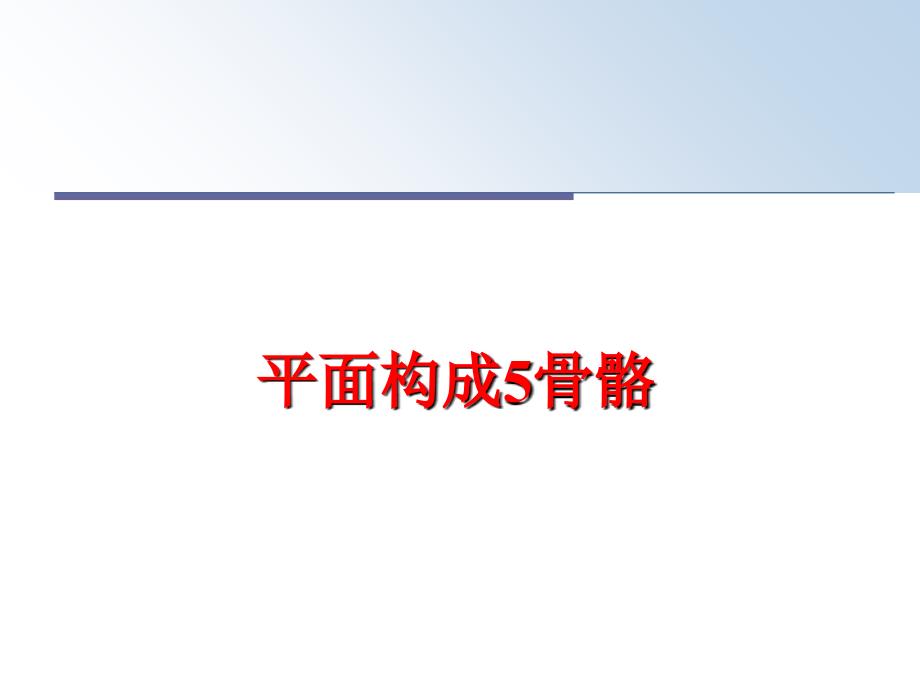 平面构成5骨骼